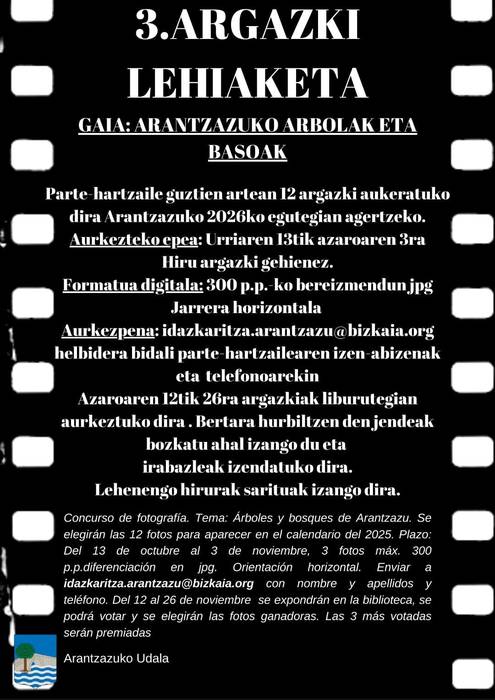 3.ARGAZKI LEHIAKETA

GAIA: ARANTZAZUKO ARBOLAK ETA BASOAK

Parte-hartzaile guztien artean 12 argazki aukeratuko dira Arantzazuko 2026ko egutegian agertzeko.
Aurkezteko epea: Urriaren 13tik azaroaren 3ra
Hiru argazki gehienez.
Formatua digitala: 300 p.p.-ko bereizmendun jpg
Jarrera horizontala
Aurkezpena: idazkaritza.arantzazu@bizkaia.org helbidera bidali parte-hartzailearen izen-abizenak eta telefonoarekin
Azaroaren 12tik 26ra argazkiak liburutegian aurkeztuko dira . Bertara hurbiltzen den jendeak bozkatu ahal izango du eta irabazleak izendatuko dira.
Lehenengo hirurak sarituak izango dira.

Concurso de fotografía. Tema: Árboles y bosques de Arantzazu. Se elegirán las 12 fotos para aparecer en el calendario del 2025. Plazo: Del 13 de octubre al 3 de noviembre, 3 fotos máx. 300 p.p.diferenciación en jpg. Orientación horizontal. Enviar a idazkaritza.arantzazu@bizkaia.org con nombre y apellidos y teléfono. Del 12 al 26 de noviembre se expondrán en la biblioteca, se podrá votar y se elegirán las fotos ganadoras. Las 3 más votadas serán premiadas

Arantzazuko Udala